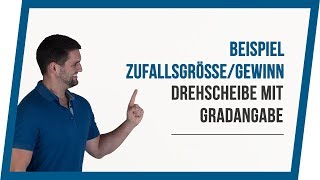 BEISPIEL
ZUFALLSGRÖSSE/GEWINN
DREHSCHEIBE MIT GRADANGABE